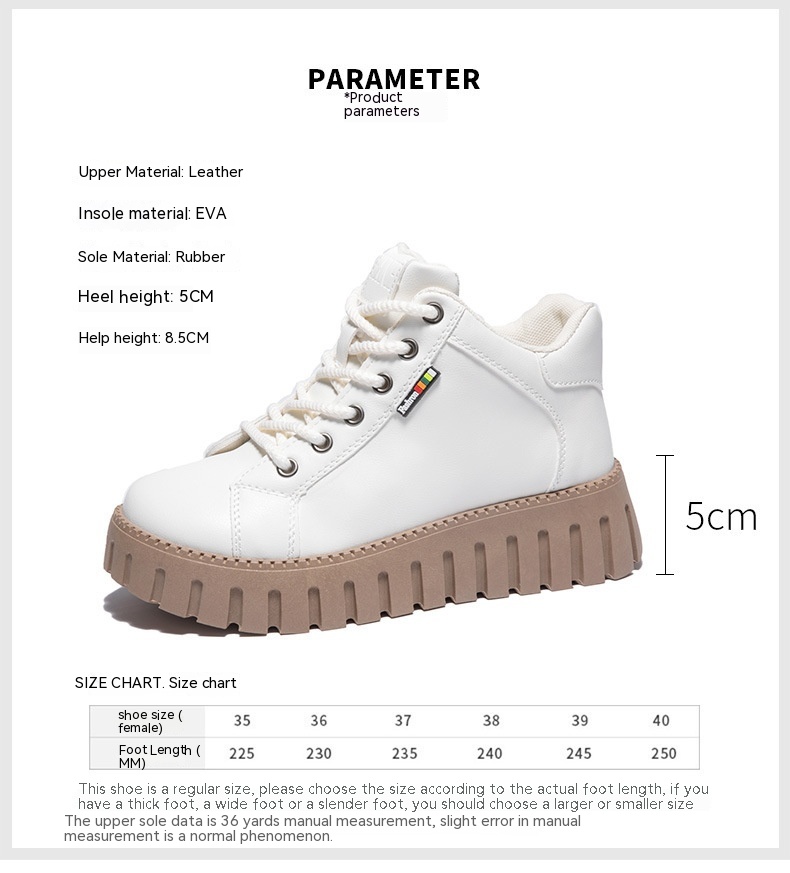 PARAMETER
*Product parameters

Upper Material: Leather

Insole material: EVA

Sole Material: Rubber

Heel height: 5CM

Help height: 8.5CM

5cm

SIZE CHART. Size chart

| shoe size ( female) | 35 | 36 | 37 | 38 | 39 | 40 |
|---|---|---|---|---|---|---|
| Foot Length ( MM) | 225 | 230 | 235 | 240 | 245 | 250 |

This shoe is a regular size, please choose the size according to the actual foot length, if you have a thick foot, a wide foot or a slender foot, you should choose a larger or smaller size

The upper sole data is 36 yards manual measurement, slight error in manual measurement is a normal phenomenon.